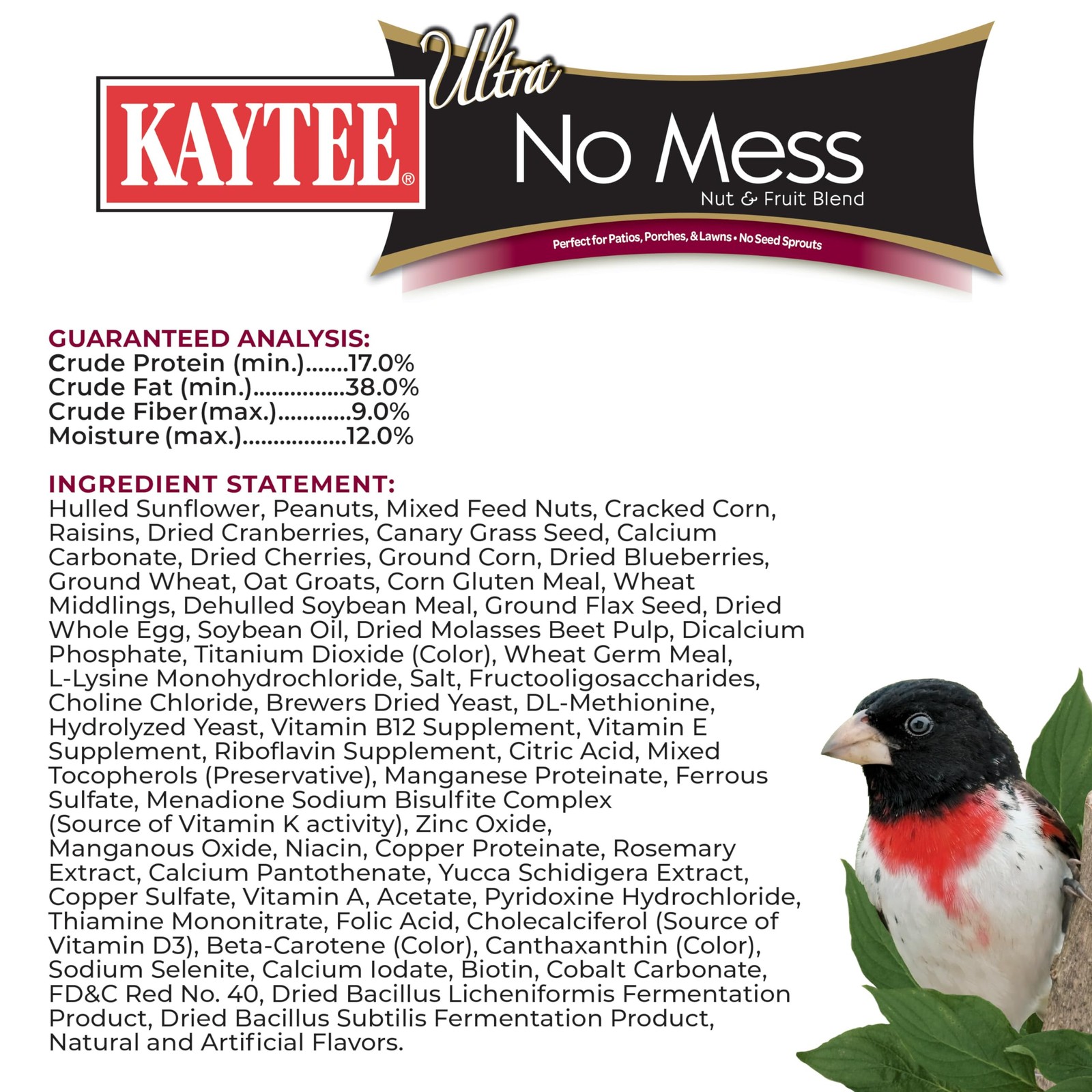 KAYTEE®

Ultra

No Mess

Nut & Fruit Blend

Perfect for Patios, Porches, & Lawns • No Seed Sprouts

GUARANTEED ANALYSIS:
Crude Protein (min.) 17.0%
Crude Fat (min.) 38.0%
Crude Fiber (max.) 9.0%
Moisture (max.) 12.0%

INGREDIENT STATEMENT:
Hulled Sunflower, Peanuts, Mixed Feed Nuts, Cracked Corn, Raisins, Dried Cranberries, Canary Grass Seed, Calcium Carbonate, Dried Cherries, Ground Corn, Dried Blueberries, Ground Wheat, Oat Groats, Corn Gluten Meal, Wheat Middlings, Dehulled Soybean Meal, Ground Flax Seed, Dried Whole Egg, Soybean Oil, Dried Molasses Beet Pulp, Dicalcium Phosphate, Titanium Dioxide (Color), Wheat Germ Meal, L-Lysine Monohydrochloride, Salt, Fructooligosaccharides, Choline Chloride, Brewers Dried Yeast, DL-Methionine, Hydrolyzed Yeast, Vitamin B12 Supplement, Vitamin E Supplement, Riboflavin Supplement, Citric Acid, Mixed Tocopherols (Preservative), Manganese Proteinate, Ferrous Sulfate, Menadione Sodium Bisulfite Complex (Source of Vitamin K activity), Zinc Oxide, Manganous Oxide, Niacin, Copper Proteinate, Rosemary Extract, Calcium Pantothenate, Yucca Schidigera Extract, Copper Sulfate, Vitamin A, Acetate, Pyridoxine Hydrochloride, Thiamine Mononitrate, Folic Acid, Cholecalciferol (Source of Vitamin D3), Beta-Carotene (Color), Canthaxanthin (Color), Sodium Selenite, Calcium Iodate, Biotin, Cobalt Carbonate, FD&C Red No. 40, Dried Bacillus Licheniformis Fermentation Product, Dried Bacillus Subtilis Fermentation Product, Natural and Artificial Flavors.